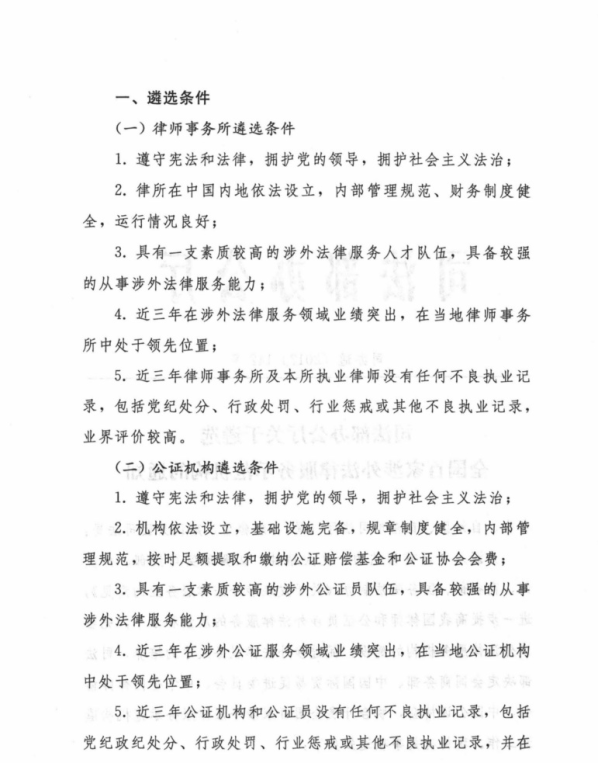 一、遴选条件

（一）律师事务所遴选条件

1. 遵守宪法和法律，拥护党的领导，拥护社会主义法治；

2. 律所在中国内地依法设立，内部管理规范、财务制度健全，运行情况良好；

3. 具有一支素质较高的涉外法律服务人才队伍，具备较强的从事涉外法律服务能力；

4. 近三年在涉外法律服务领域业绩突出，在当地律师事务所中处于领先位置；

5. 近三年律师事务所及本所执业律师没有任何不良执业记录，包括党纪处分、行政处罚、行业惩戒或其他不良执业记录，业界评价较高。

（二）公证机构遴选条件

1. 遵守宪法和法律，拥护党的领导，拥护社会主义法治；

2. 机构依法设立，基础设施完备，规章制度健全，内部管理规范，按时足额提取和缴纳公证赔偿基金和公证协会会费；

3. 具有一支素质较高的涉外公证员队伍，具备较强的从事涉外法律服务能力；

4. 近三年在涉外公证服务领域业绩突出，在当地公证机构中处于领先位置；

5. 近三年公证机构和公证员没有任何不良执业记录，包括党纪政纪处分、行政处罚、行业惩戒或其他不良执业记录，并在